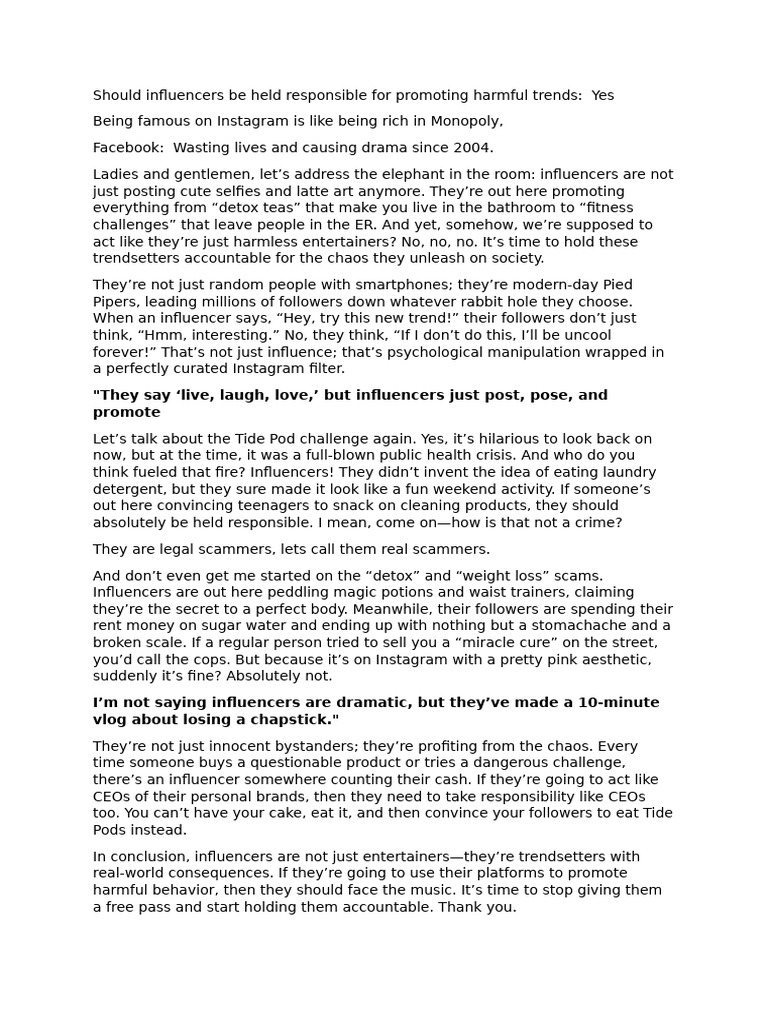 Should influencers be held responsible for promoting harmful trends: Yes

Being famous on Instagram is like being rich in Monopoly,

Facebook: Wasting lives and causing drama since 2004.

Ladies and gentlemen, let's address the elephant in the room: influencers are not just posting cute selfies and latte art anymore. They're out here promoting everything from "detox teas" that make you live in the bathroom to "fitness challenges" that leave people in the ER. And yet, somehow, we're supposed to act like they're just harmless entertainers? No, no, no. It's time to hold these trendsetters accountable for the chaos they unleash on society.

They're not just random people with smartphones; they're modern-day Pied Pipers, leading millions of followers down whatever rabbit hole they choose. When an influencer says, "Hey, try this new trend!" their followers don't just think, "Hmm, interesting." No, they think, "If I don't do this, I'll be uncool forever!" That's not just influence; that's psychological manipulation wrapped in a perfectly curated Instagram filter.

"They say 'live, laugh, love,' but influencers just post, pose, and promote

Let's talk about the Tide Pod challenge again. Yes, it's hilarious to look back on now, but at the time, it was a full-blown public health crisis. And who do you think fueled that fire? Influencers! They didn't invent the idea of eating laundry detergent, but they sure made it look like a fun weekend activity. If someone's out here convincing teenagers to snack on cleaning products, they should absolutely be held responsible. I mean, come on—how is that not a crime?

They are legal scammers, lets call them real scammers.

And don't even get me started on the "detox" and "weight loss" scams. Influencers are out here peddling magic potions and waist trainers, claiming they're the secret to a perfect body. Meanwhile, their followers are spending their rent money on sugar water and ending up with nothing but a stomachache and a broken scale. If a regular person tried to sell you a "miracle cure" on the street, you'd call the cops. But because it's on Instagram with a pretty pink aesthetic, suddenly it's fine? Absolutely not.

I'm not saying influencers are dramatic, but they've made a 10-minute vlog about losing a chapstick."

They're not just innocent bystanders; they're profiting from the chaos. Every time someone buys a questionable product or tries a dangerous challenge, there's an influencer somewhere counting their cash. If they're going to act like CEOs of their personal brands, then they need to take responsibility like CEOs too. You can't have your cake, eat it, and then convince your followers to eat Tide Pods instead.

In conclusion, influencers are not just entertainers—they're trendsetters with real-world consequences. If they're going to use their platforms to promote harmful behavior, then they should face the music. It's time to stop giving them a free pass and start holding them accountable. Thank you.